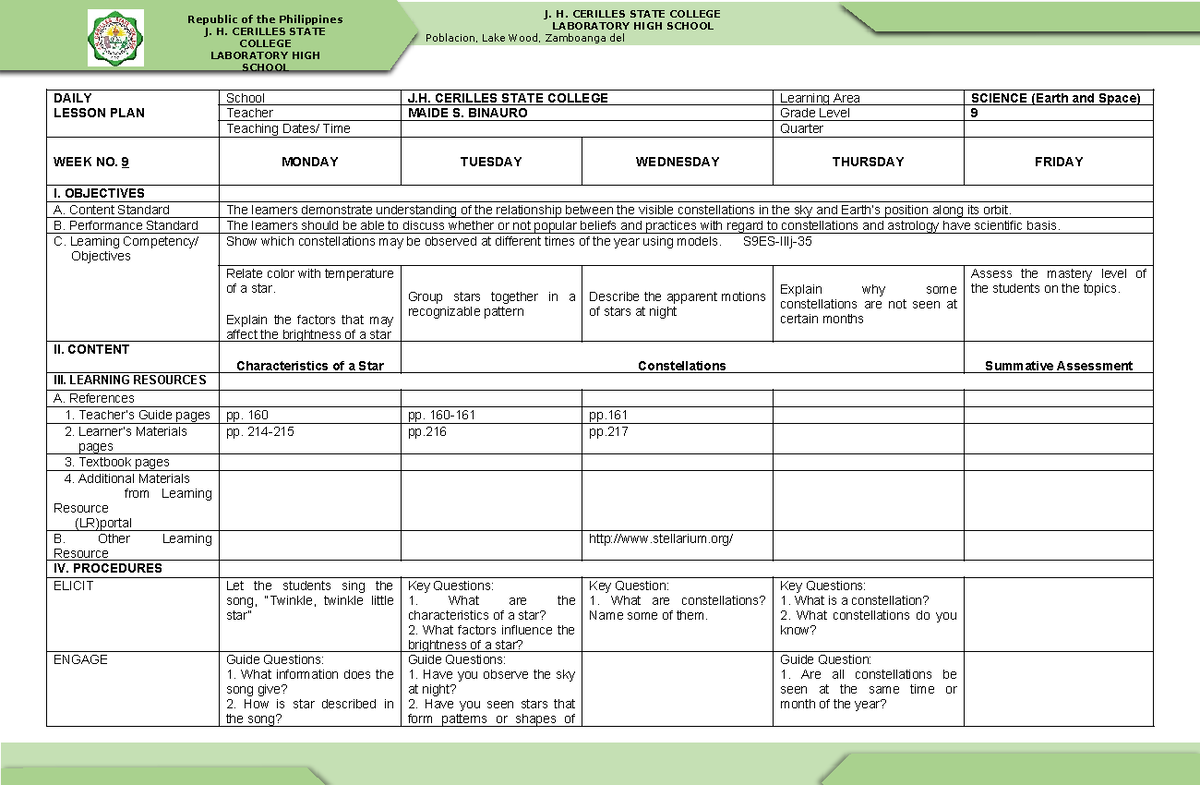 Republic of the Philippines
J. H. CERILLES STATE COLLEGE
LABORATORY HIGH SCHOOL

J. H. CERILLES STATE COLLEGE
LABORATORY HIGH SCHOOL
Poblacion, Lake Wood, Zamboanga del

| DAILY LESSON PLAN | School | J.H. CERILLES STATE COLLEGE | | Learning Area | SCIENCE (Earth and Space) |
|---|---|---|---|---|---|
| | Teacher | MAIDE S. BINAURO | | Grade Level | 9 |
| | Teaching Dates/ Time | | | Quarter | |
| WEEK NO. 9 | MONDAY | TUESDAY | WEDNESDAY | THURSDAY | FRIDAY |
| I. OBJECTIVES | | | | | |
| A. Content Standard | The learners demonstrate understanding of the relationship between the visible constellations in the sky and Earth's position along its orbit. | | | | |
| B. Performance Standard | The learners should be able to discuss whether or not popular beliefs and practices with regard to constellations and astrology have scientific basis. | | | | |
| C. Learning Competency/ Objectives | Show which constellations may be observed at different times of the year using models. S9ES-IIIj-35 | | | | |
| | Relate color with temperature of a star. Explain the factors that may affect the brightness of a star | Group stars together in a recognizable pattern | Describe the apparent motions of stars at night | Explain why some constellations are not seen at certain months | Assess the mastery level of the students on the topics. |
| II. CONTENT | Characteristics of a Star | Constellations | | | Summative Assessment |
| III. LEARNING RESOURCES | | | | | |
| A. References | | | | | |
| 1. Teacher's Guide pages | pp. 160 | pp. 160-161 | pp.161 | | |
| 2. Learner's Materials pages | pp. 214-215 | pp.216 | pp.217 | | |
| 3. Textbook pages | | | | | |
| 4. Additional Materials from Learning Resource (LR)portal | | | | | |
| B. Other Learning Resource | | | http://www.stellarium.org/ | | |
| IV. PROCEDURES | | | | | |
| ELICIT | Let the students sing the song, "Twinkle, twinkle little star" | Key Questions: 1. What are the characteristics of a star? 2. What factors influence the brightness of a star? | Key Question: 1. What are constellations? Name some of them. | Key Questions: 1. What is a constellation? 2. What constellations do you know? | |
| ENGAGE | Guide Questions: 1. What information does the song give? 2. How is star described in the song? | Guide Questions: 1. Have you observe the sky at night? 2. Have you seen stars that form patterns or shapes of | | Guide Question: 1. Are all constellations be seen at the same time or month of the year? | |